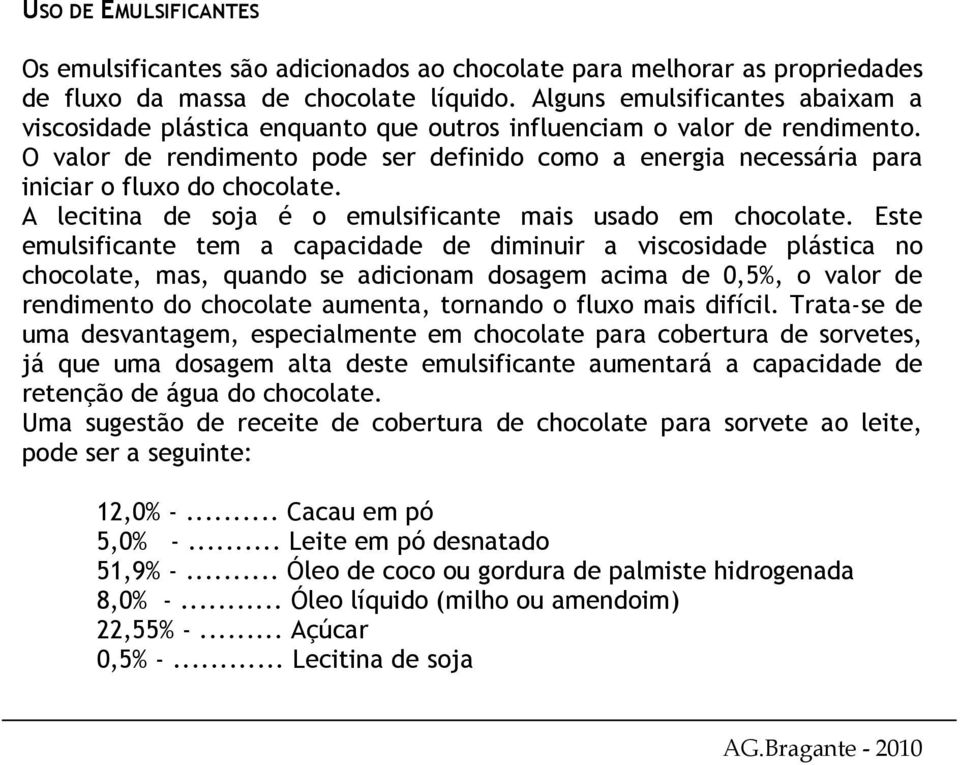 USO DE EMULSIFICANTES

Os emulsificantes são adicionados ao chocolate para melhorar as propriedades de fluxo da massa de chocolate líquido. Alguns emulsificantes abaixam a viscosidade plástica enquanto que outros influenciam o valor de rendimento. O valor de rendimento pode ser definido como a energia necessária para iniciar o fluxo do chocolate.
A lecitina de soja é o emulsificante mais usado em chocolate. Este emulsificante tem a capacidade de diminuir a viscosidade plástica no chocolate, mas, quando se adicionam dosagem acima de 0,5%, o valor de rendimento do chocolate aumenta, tornando o fluxo mais difícil. Trata-se de uma desvantagem, especialmente em chocolate para cobertura de sorvetes, já que uma dosagem alta deste emulsificante aumentará a capacidade de retenção de água do chocolate.
Uma sugestão de receite de cobertura de chocolate para sorvete ao leite, pode ser a seguinte:

12,0% -.......... Cacau em pó
5,0% -.......... Leite em pó desnatado
51,9% -.......... Óleo de coco ou gordura de palmiste hidrogenada
8,0% -........... Óleo líquido (milho ou amendoim)
22,55% -......... Açúcar
0,5% -............ Lecitina de soja

AG.Bragante - 2010